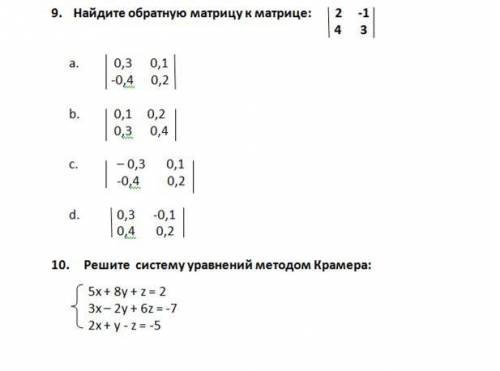 9. Найдите обратную матрицу к матрице: $\begin{vmatrix} 2 & -1 \\ 4 & 3 \end{vmatrix}$

a. $\begin{vmatrix} 0,3 & 0,1 \\ -0,4 & 0,2 \end{vmatrix}$

b. $\begin{vmatrix} 0,1 & 0,2 \\ 0,3 & 0,4 \end{vmatrix}$

c. $\begin{vmatrix} -0,3 & 0,1 \\ -0,4 & 0,2 \end{vmatrix}$

d. $\begin{vmatrix} 0,3 & -0,1 \\ 0,4 & 0,2 \end{vmatrix}$

10. Решите систему уравнений методом Крамера:

$\begin{cases} 5x + 8y + z = 2 \\ 3x - 2y + 6z = -7 \\ 2x + y - z = -5 \end{cases}$